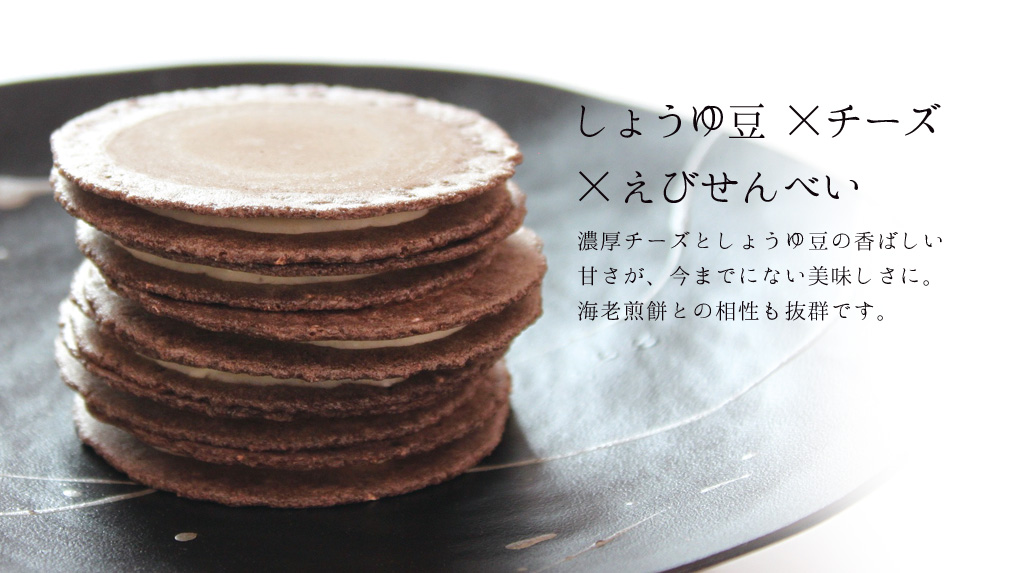 しょうゆ豆 ×チーズ
×えびせんべい

濃厚チーズとしょうゆ豆の香ばしい甘さが、今までにない美味しさに。海老煎餅との相性も抜群です。